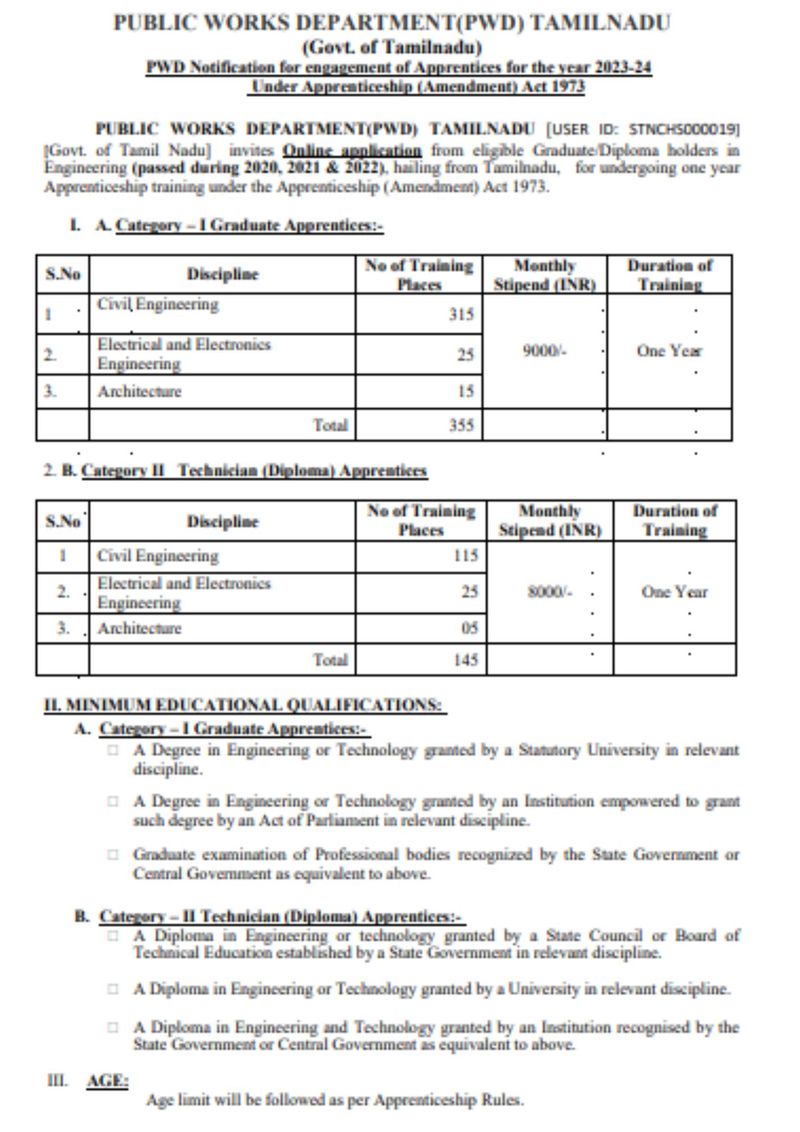 PUBLIC WORKS DEPARTMENT(PWD) TAMILNADU
(Govt. of Tamilnadu)
PWD Notification for engagement of Apprentices for the year 2023-24
Under Apprenticeship (Amendment) Act 1973

PUBLIC WORKS DEPARTMENT(PWD) TAMILNADU [USER ID: STNCHS000019] [Govt. of Tamil Nadu] invites Online application from eligible Graduate/Diploma holders in Engineering (passed during 2020, 2021 & 2022), hailing from Tamilnadu, for undergoing one year Apprenticeship training under the Apprenticeship (Amendment) Act 1973.

I. A. Category – I Graduate Apprentices:-

| S.No | Discipline | No of Training Places | Monthly Stipend (INR) | Duration of Training |
|---|---|---|---|---|
| 1 | Civil Engineering | 315 | 9000/- | One Year |
| 2. | Electrical and Electronics Engineering | 25 | | |
| 3. | Architecture | 15 | | |
| | Total | 355 | | |

2. B. Category II Technician (Diploma) Apprentices

| S.No | Discipline | No of Training Places | Monthly Stipend (INR) | Duration of Training |
|---|---|---|---|---|
| 1 | Civil Engineering | 115 | 8000/- | One Year |
| 2. | Electrical and Electronics Engineering | 25 | | |
| 3. | Architecture | 05 | | |
| | Total | 145 | | |

II. MINIMUM EDUCATIONAL QUALIFICATIONS:
A. Category – I Graduate Apprentices:-
□ A Degree in Engineering or Technology granted by a Statutory University in relevant discipline.
□ A Degree in Engineering or Technology granted by an Institution empowered to grant such degree by an Act of Parliament in relevant discipline.
□ Graduate examination of Professional bodies recognized by the State Government or Central Government as equivalent to above.

B. Category – II Technician (Diploma) Apprentices:-
□ A Diploma in Engineering or technology granted by a State Council or Board of Technical Education established by a State Government in relevant discipline.
□ A Diploma in Engineering or Technology granted by a University in relevant discipline.
□ A Diploma in Engineering and Technology granted by an Institution recognised by the State Government or Central Government as equivalent to above.

III. AGE:
Age limit will be followed as per Apprenticeship Rules.